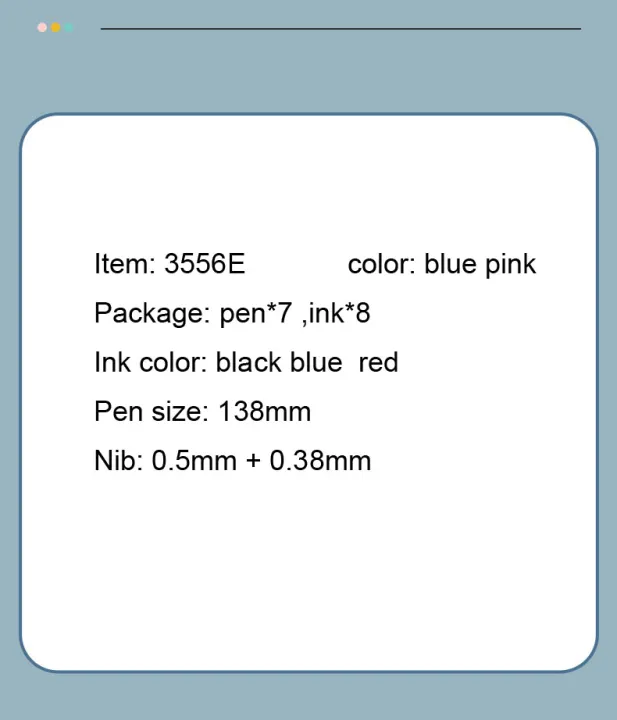 Item: 3556E color: blue pink

Package: pen*7 ,ink*8

Ink color: black blue red

Pen size: 138mm

Nib: 0.5mm + 0.38mm